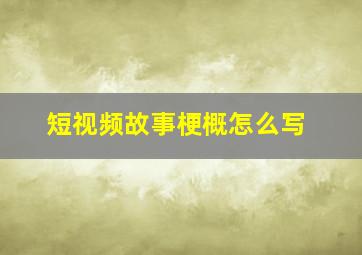 短视频故事梗概怎么写